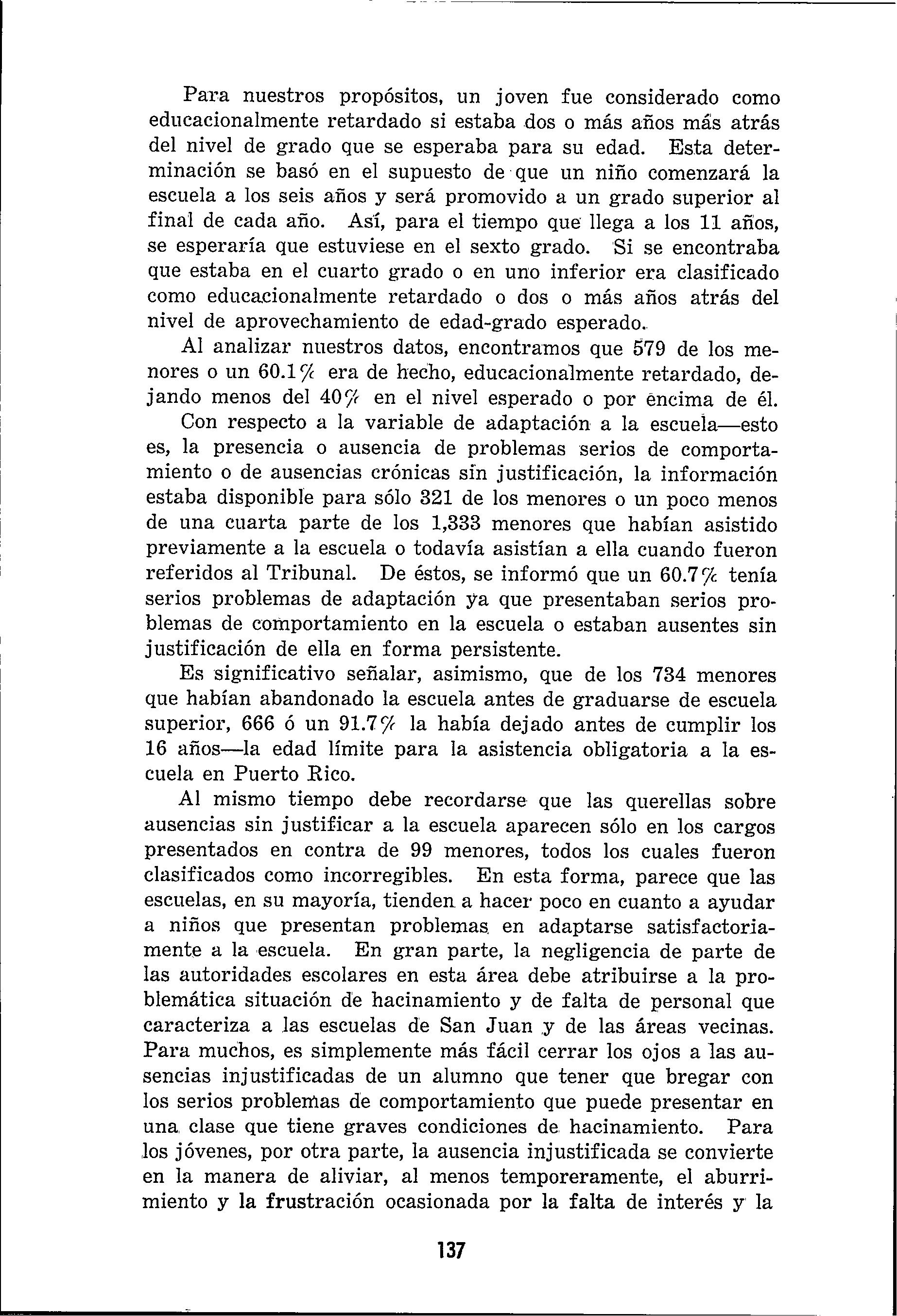 Para nuestros propósitos, un joven fue considerado como educacionalmente retardado si estaba dos o más años más atrás del nivel de grado que se esperaba para su edad. Esta determinación se basó en el supuesto de que un niño comenzará la escuela a los seis años y será promovido a un grado superior al final de cada año. Así, para el tiempo que llega a los 11 años, se esperaría que estuviese en el sexto grado. Si se encontraba que estaba en el cuarto grado o en uno inferior era clasificado como educacionalmente retardado o dos o más años atrás del nivel de aprovechamiento de edad-grado esperado.

Al analizar nuestros datos, encontramos que 579 de los menores o un 60.1% era de hecho, educacionalmente retardado, dejando menos del 40% en el nivel esperado o por encima de él.

Con respecto a la variable de adaptación a la escuela—esto es, la presencia o ausencia de problemas serios de comportamiento o de ausencias crónicas sin justificación, la información estaba disponible para sólo 321 de los menores o un poco menos de una cuarta parte de los 1,333 menores que habían asistido previamente a la escuela o todavía asistían a ella cuando fueron referidos al Tribunal. De éstos, se informó que un 60.7% tenía serios problemas de adaptación ya que presentaban serios problemas de comportamiento en la escuela o estaban ausentes sin justificación de ella en forma persistente.

Es significativo señalar, asimismo, que de los 734 menores que habían abandonado la escuela antes de graduarse de escuela superior, 666 ó un 91.7% la había dejado antes de cumplir los 16 años—la edad límite para la asistencia obligatoria a la escuela en Puerto Rico.

Al mismo tiempo debe recordarse que las querellas sobre ausencias sin justificar a la escuela aparecen sólo en los cargos presentados en contra de 99 menores, todos los cuales fueron clasificados como incorregibles. En esta forma, parece que las escuelas, en su mayoría, tienden a hacer poco en cuanto a ayudar a niños que presentan problemas en adaptarse satisfactoriamente a la escuela. En gran parte, la negligencia de parte de las autoridades escolares en esta área debe atribuirse a la problemática situación de hacinamiento y de falta de personal que caracteriza a las escuelas de San Juan y de las áreas vecinas. Para muchos, es simplemente más fácil cerrar los ojos a las ausencias injustificadas de un alumno que tener que bregar con los serios problemas de comportamiento que puede presentar en una clase que tiene graves condiciones de hacinamiento. Para los jóvenes, por otra parte, la ausencia injustificada se convierte en la manera de aliviar, al menos temporeramente, el aburrimiento y la frustración ocasionada por la falta de interés y la

137